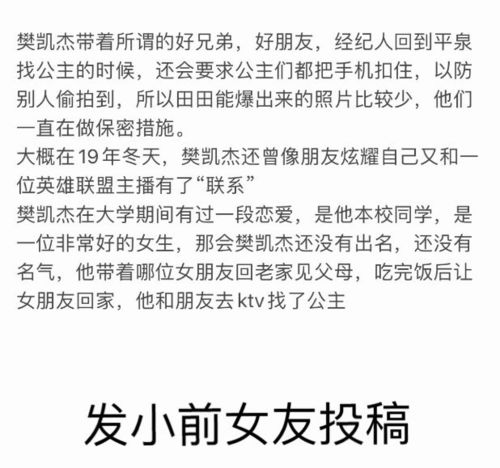 樊凯杰带着所谓的好兄弟，好朋友，经纪人回到平泉找公主的时候，还会要求公主们都把手机扣住，以防别人偷拍到，所以田田能爆出来的照片比较少，他们一直在做保密措施。
大概在 19 年冬天，樊凯杰还曾像朋友炫耀自己又和一位英雄联盟主播有了“联系”
樊凯杰在大学期间有过一段恋爱，是他本校同学，是一位非常好的女生，那会樊凯杰还没有出名，还没有名气，他带着哪位女朋友回老家见父母，吃完饭后让女朋友回家，他和朋友去 ktv 找了公主

发小前女友投稿